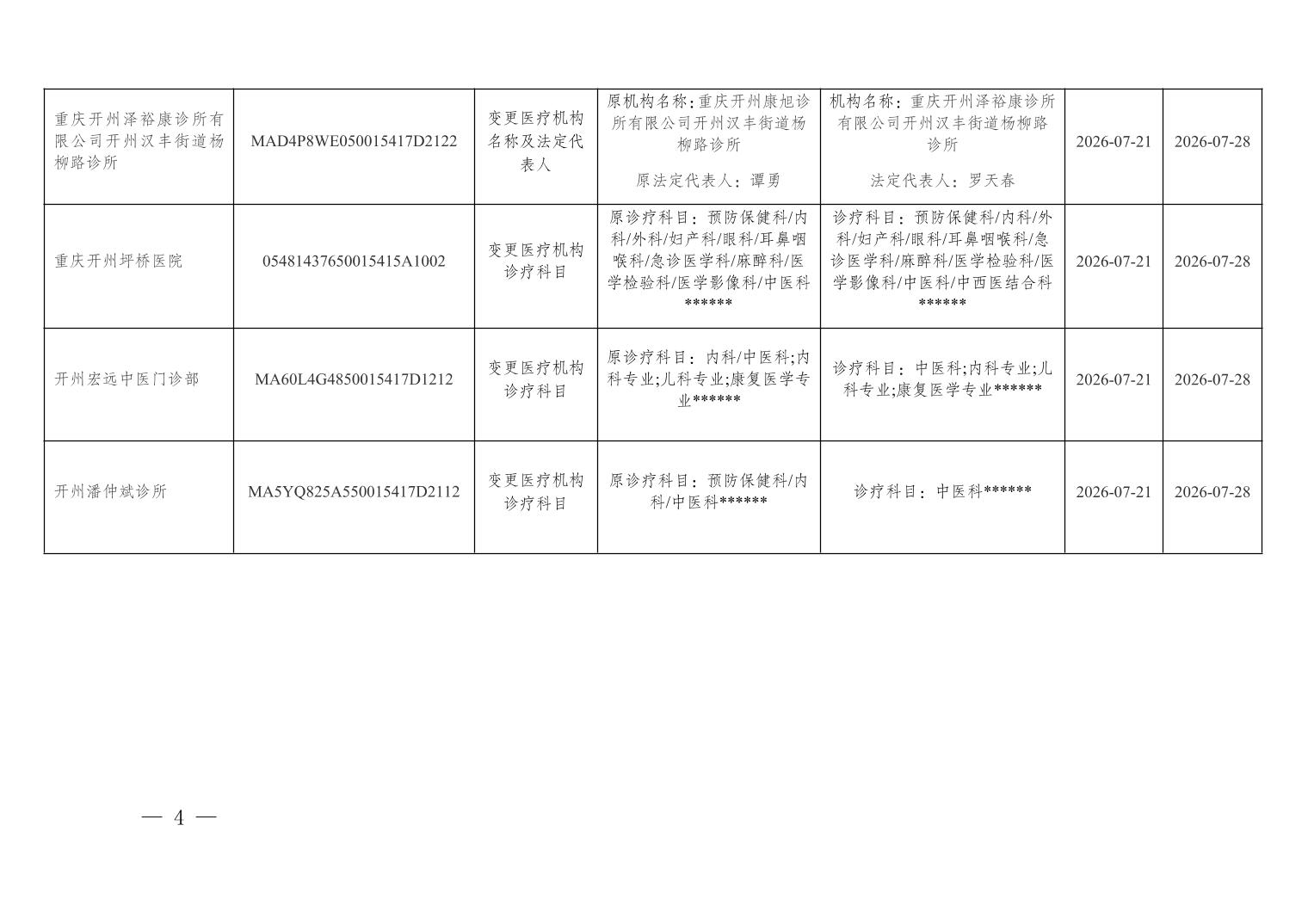 | 重庆开州泽裕康诊所有限公司开州汉丰街道杨柳路诊所 | MAD4P8WE050015417D2122 | 变更医疗机构名称及法定代表人 | 原机构名称:重庆开州康旭诊所有限公司开州汉丰街道杨柳路诊所 原法定代表人:谭勇 | 机构名称:重庆开州泽裕康诊所有限公司开州汉丰街道杨柳路诊所 法定代表人:罗天春 | 2026-07-21 | 2026-07-28 |
|---|---|---|---|---|---|---|
| 重庆开州坪桥医院 | 05481437650015415A1002 | 变更医疗机构诊疗科目 | 原诊疗科目:预防保健科/内科/外科/妇产科/眼科/耳鼻咽喉科/急诊医学科/麻醉科/医学检验科/医学影像科/中医科****** | 诊疗科目:预防保健科/内科/外科/妇产科/眼科/耳鼻咽喉科/急诊医学科/麻醉科/医学检验科/医学影像科/中医科/中西医结合科****** | 2026-07-21 | 2026-07-28 |
| 开州宏远中医门诊部 | MA60L4G4850015417D1212 | 变更医疗机构诊疗科目 | 原诊疗科目:内科/中医科;内科专业;儿科专业;康复医学专业****** | 诊疗科目:中医科;内科专业;儿科专业;康复医学专业****** | 2026-07-21 | 2026-07-28 |
| 开州潘仲斌诊所 | MA5YQ825A550015417D2112 | 变更医疗机构诊疗科目 | 原诊疗科目:预防保健科/内科/中医科****** | 诊疗科目:中医科****** | 2026-07-21 | 2026-07-28 |

— 4 —